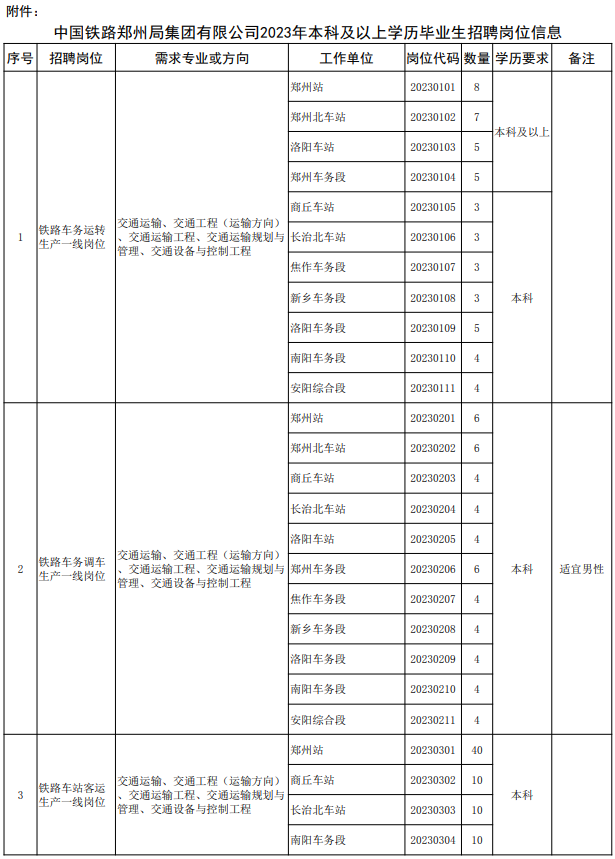 附件：

中国铁路郑州局集团有限公司2023年本科及以上学历毕业生招聘岗位信息

| 序号 | 招聘岗位 | 需求专业或方向 | 工作单位 | 岗位代码 | 数量 | 学历要求 | 备注 |
|---|---|---|---|---|---|---|---|
| 1 | 铁路车务运转生产一线岗位 | 交通运输、交通工程（运输方向）、交通运输工程、交通运输规划与管理、交通设备与控制工程 | 郑州站 | 20230101 | 8 | 本科及以上 | |
| | | | 郑州北车站 | 20230102 | 7 | | |
| | | | 洛阳车站 | 20230103 | 5 | | |
| | | | 郑州车务段 | 20230104 | 5 | | |
| | | | 商丘车站 | 20230105 | 3 | 本科 | |
| | | | 长治北车站 | 20230106 | 3 | | |
| | | | 焦作车务段 | 20230107 | 3 | | |
| | | | 新乡车务段 | 20230108 | 3 | | |
| | | | 洛阳车务段 | 20230109 | 5 | | |
| | | | 南阳车务段 | 20230110 | 4 | | |
| | | | 安阳综合段 | 20230111 | 4 | | |
| 2 | 铁路车务调车生产一线岗位 | 交通运输、交通工程（运输方向）、交通运输工程、交通运输规划与管理、交通设备与控制工程 | 郑州站 | 20230201 | 6 | 本科 | 适宜男性 |
| | | | 郑州北车站 | 20230202 | 6 | | |
| | | | 商丘车站 | 20230203 | 4 | | |
| | | | 长治北车站 | 20230204 | 4 | | |
| | | | 洛阳车站 | 20230205 | 4 | | |
| | | | 郑州车务段 | 20230206 | 6 | | |
| | | | 焦作车务段 | 20230207 | 4 | | |
| | | | 新乡车务段 | 20230208 | 4 | | |
| | | | 洛阳车务段 | 20230209 | 4 | | |
| | | | 南阳车务段 | 20230210 | 4 | | |
| | | | 安阳综合段 | 20230211 | 4 | | |
| 3 | 铁路车站客运生产一线岗位 | 交通运输、交通工程（运输方向）、交通运输工程、交通运输规划与管理、交通设备与控制工程 | 郑州站 | 20230301 | 40 | 本科 | |
| | | | 商丘车站 | 20230302 | 10 | | |
| | | | 长治北车站 | 20230303 | 10 | | |
| | | | 南阳车务段 | 20230304 | 10 | | |